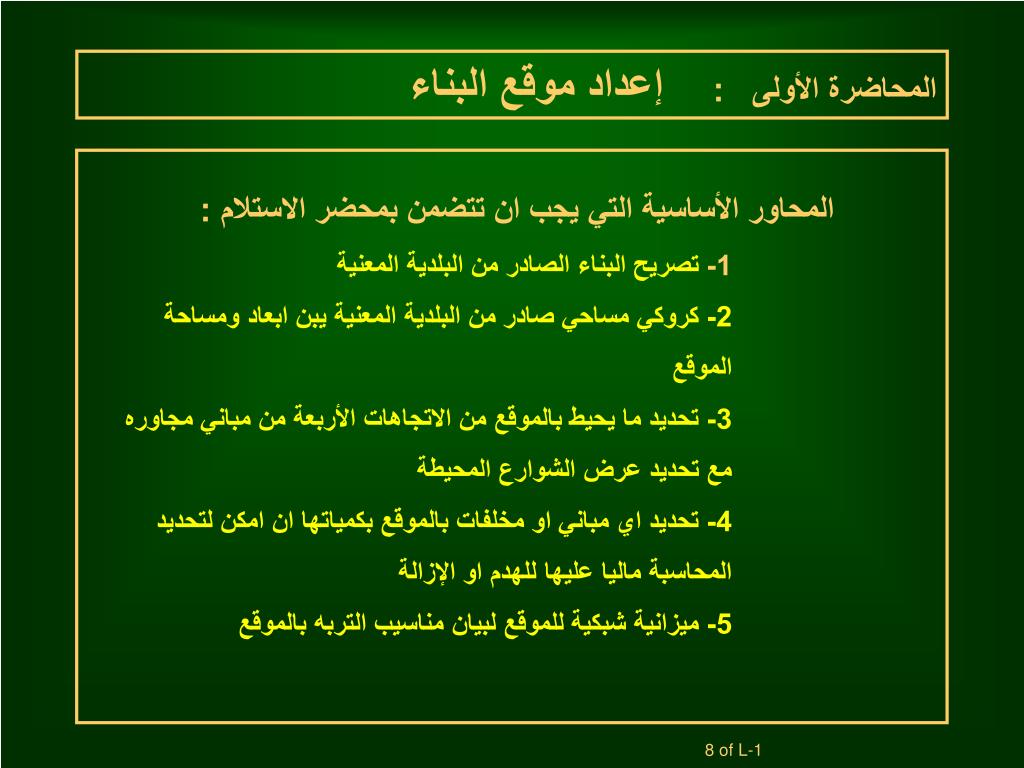 المحاضرة الأولى : إعداد موقع البناء

المحاور الأساسية التي يجب ان تتضمن بمحضر الاستلام :

1- تصريح البناء الصادر من البلدية المعنية

2- كروكي مساحي صادر من البلدية المعنية يبن ابعاد ومساحة الموقع

3- تحديد ما يحيط بالموقع من الاتجاهات الأربعة من مباني مجاوره مع تحديد عرض الشوارع المحيطة

4- تحديد اي مباني او مخلفات بالموقع بكمياتها ان امكن لتحديد المحاسبة ماليا عليها للهدم او الإزالة

5- ميزانية شبكية للموقع لبيان مناسيب التربه بالموقع

8 of L-1